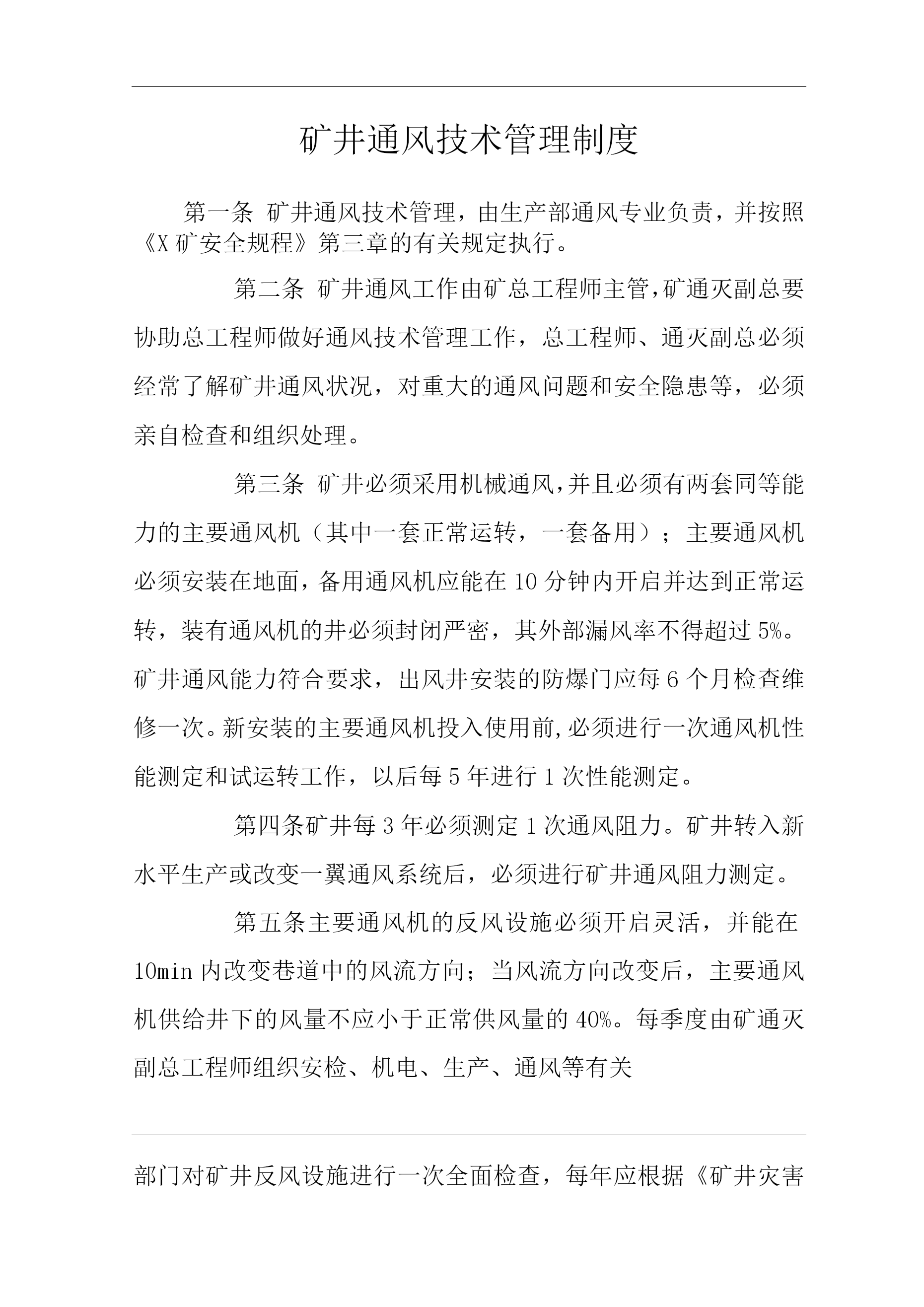 矿井通风技术管理制度

第一条 矿井通风技术管理，由生产部通风专业负责，并按照《X矿安全规程》第三章的有关规定执行。

第二条 矿井通风工作由矿总工程师主管，矿通灭副总要协助总工程师做好通风技术管理工作，总工程师、通灭副总必须经常了解矿井通风状况，对重大的通风问题和安全隐患等，必须亲自检查和组织处理。

第三条 矿井必须采用机械通风，并且必须有两套同等能力的主要通风机（其中一套正常运转，一套备用）；主要通风机必须安装在地面，备用通风机应能在10分钟内开启并达到正常运转，装有通风机的井必须封闭严密，其外部漏风率不得超过5%。矿井通风能力符合要求，出风井安装的防爆门应每6个月检查维修一次。新安装的主要通风机投入使用前，必须进行一次通风机性能测定和试运转工作，以后每5年进行1次性能测定。

第四条矿井每3年必须测定1次通风阻力。矿井转入新水平生产或改变一翼通风系统后，必须进行矿井通风阻力测定。

第五条主要通风机的反风设施必须开启灵活，并能在10min内改变巷道中的风流方向；当风流方向改变后，主要通风机供给井下的风量不应小于正常供风量的40%。每季度由矿通灭副总工程师组织安检、机电、生产、通风等有关

部门对矿井反风设施进行一次全面检查，每年应根据《矿井灾害